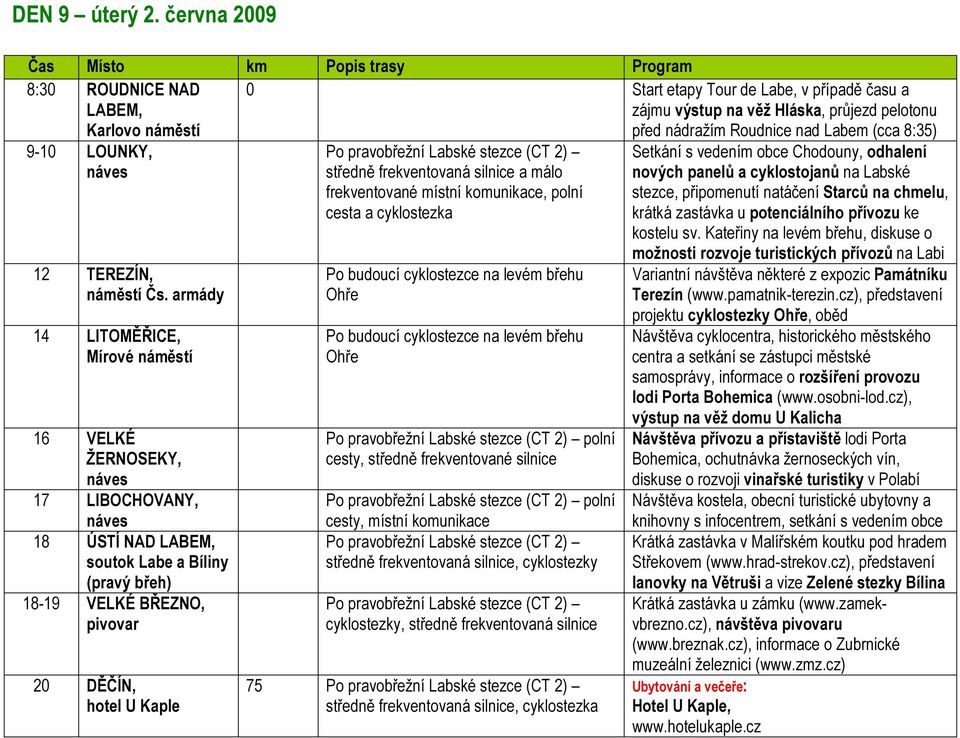 DEN 9 – úterý 2. června 2009

| Čas | Místo | km | Popis trasy | Program |
|---|---|---|---|---|
| 8:30 | ROUDNICE NAD LABEM, Karlovo náměstí | 0 | | Start etapy Tour de Labe, v případě času a zájmu výstup na věž Hláska, průjezd pelotonu před nádražím Roudnice nad Labem (cca 8:35) |
| 9-10 | LOUNKY, náves | | Po pravobřežní Labské stezce (CT 2) – středně frekventovaná silnice a málo frekventované místní komunikace, polní cesta a cyklostezka | Setkání s vedením obce Chodouny, odhalení nových panelů a cyklostojanů na Labské stezce, připomenutí natáčení Starců na chmelu, krátká zastávka u potenciálního přívozu ke kostelu sv. Kateřiny na levém břehu, diskuse o možnosti rozvoje turistických přívozů na Labi |
| 12 | TEREZÍN, náměstí Čs. armády | | Po budoucí cyklostezce na levém břehu Ohře | Variantní návštěva některé z expozic Památníku Terezín (www.pamatnik-terezin.cz), představení projektu cyklostezky Ohře, oběd |
| 14 | LITOMĚŘICE, Mírové náměstí | | Po budoucí cyklostezce na levém břehu Ohře | Návštěva cyklocentra, historického městského centra a setkání se zástupci městské samosprávy, informace o rozšíření provozu lodi Porta Bohemica (www.osobni-lod.cz), výstup na věž domu U Kalicha |
| 16 | VELKÉ ŽERNOSEKY, náves | | Po pravobřežní Labské stezce (CT 2) – polní cesty, středně frekventované silnice | Návštěva přívozu a přístaviště lodi Porta Bohemica, ochutnávka žernoseckých vín, diskuse o rozvoji vinařské turistiky v Polabí |
| 17 | LIBOCHOVANY, náves | | Po pravobřežní Labské stezce (CT 2) – polní cesty, místní komunikace | Návštěva kostela, obecní turistické ubytovny a knihovny s infocentrem, setkání s vedením obce |
| 18 | ÚSTÍ NAD LABEM, soutok Labe a Bíliny (pravý břeh) | | Po pravobřežní Labské stezce (CT 2) – středně frekventovaná silnice, cyklostezky | Krátká zastávka v Malířském koutku pod hradem Střekovem (www.hrad-strekov.cz), představení lanovky na Větruši a vize Zelené stezky Bílina |
| 18-19 | VELKÉ BŘEZNO, pivovar | | Po pravobřežní Labské stezce (CT 2) – cyklostezky, středně frekventovaná silnice | Krátká zastávka u zámku (www.zamek-vbrezno.cz), návštěva pivovaru (www.breznak.cz), informace o Zubrnické muzeální železnici (www.zmz.cz) |
| 20 | DĚČÍN, hotel U Kaple | 75 | Po pravobřežní Labské stezce (CT 2) – středně frekventovaná silnice, cyklostezka | Ubytování a večeře: Hotel U Kaple, www.hotelukaple.cz |